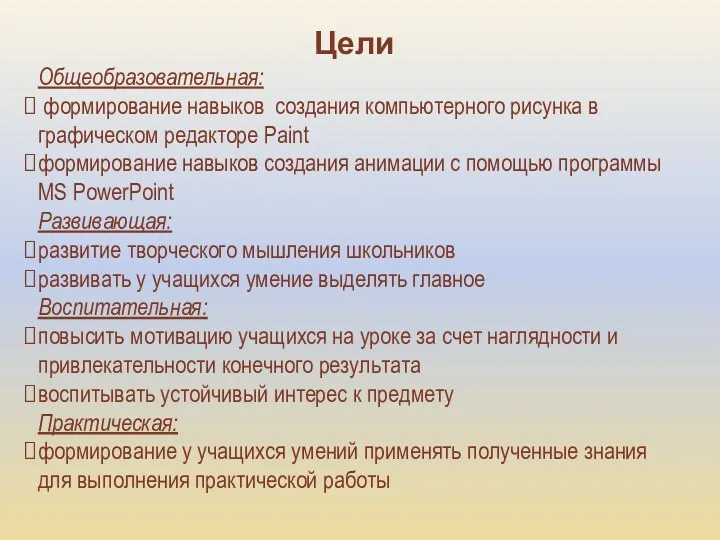 Цели

Общеобразовательная:

 формирование навыков создания компьютерного рисунка в графическом редакторе Paint

формирование навыков создания анимации с помощью программы MS PowerPoint

Развивающая:

развитие творческого мышления школьников

развивать у учащихся умение выделять главное

Воспитательная:

повысить мотивацию учащихся на уроке за счет наглядности и привлекательности конечного результата

воспитывать устойчивый интерес к предмету

Практическая:

формирование у учащихся умений применять полученные знания для выполнения практической работы